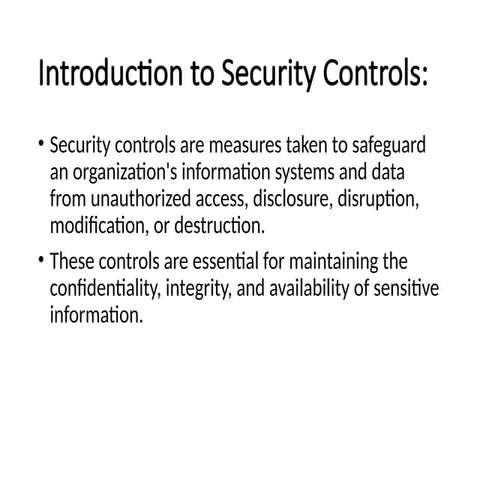 Introduction to Security Controls:

• Security controls are measures taken to safeguard an organization's information systems and data from unauthorized access, disclosure, disruption, modification, or destruction.

• These controls are essential for maintaining the confidentiality, integrity, and availability of sensitive information.